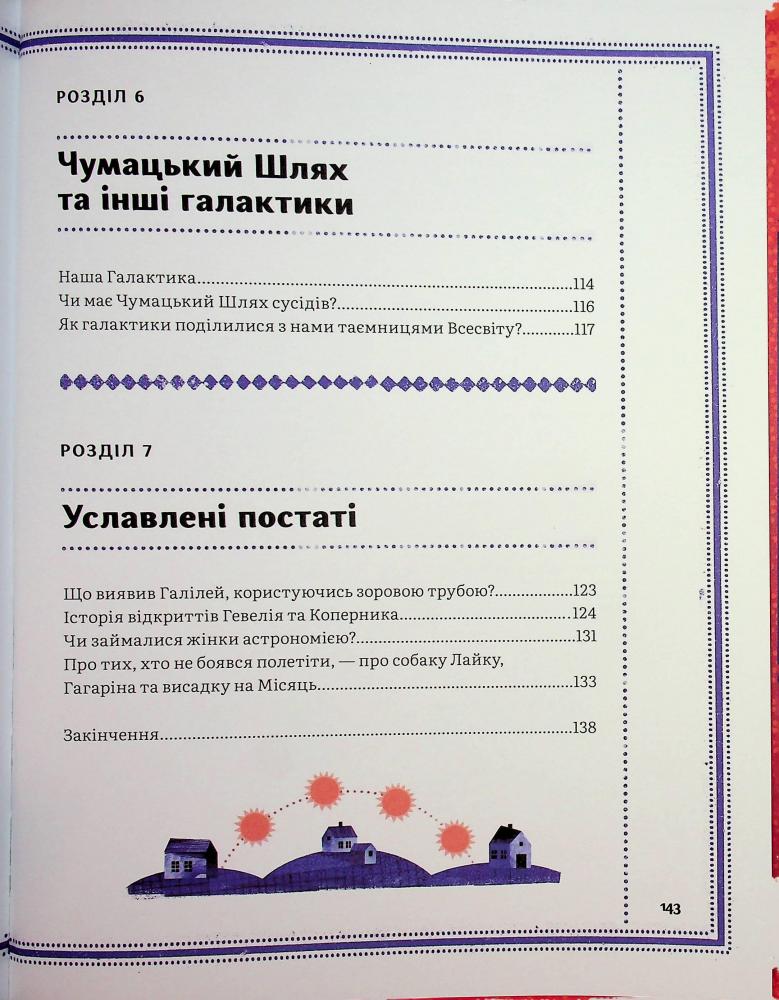 РОЗДІЛ 6

Чумацький Шлях
та інші галактики

Наша Галактика 114
Чи має Чумацький Шлях сусідів? 116
Як галактики поділилися з нами таємницями Всесвіту? 117

РОЗДІЛ 7

Уславлені постаті

Що виявив Галілей, користуючись зоровою трубою? 123
Історія відкриттів Гевелія та Коперника 124
Чи займалися жінки астрономією? 131
Про тих, хто не боявся полетіти, — про собаку Лайку, Гагаріна та висадку на Місяць 133

Закінчення 138

143